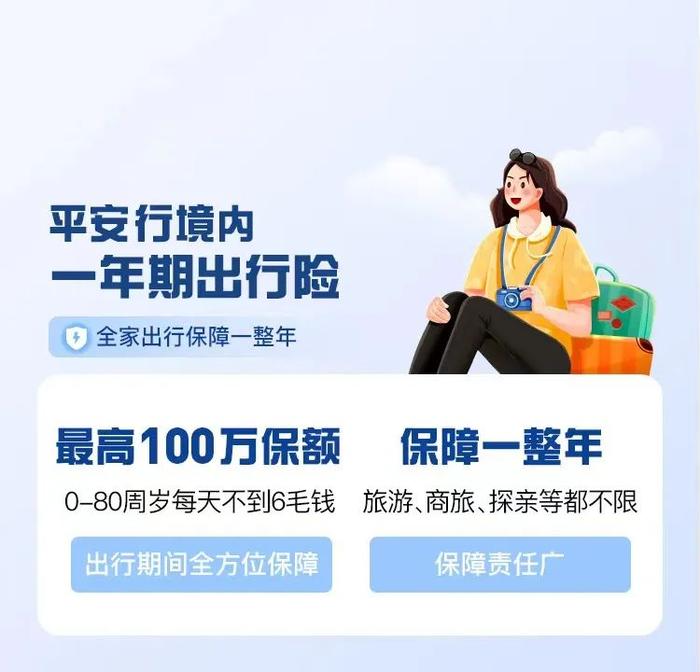 平安行境内
一年期出行险

全家出行保障一整年

最高100万保额
0-80周岁每天不到6毛钱
出行期间全方位保障

保障一整年
旅游、商旅、探亲等都不限
保障责任广